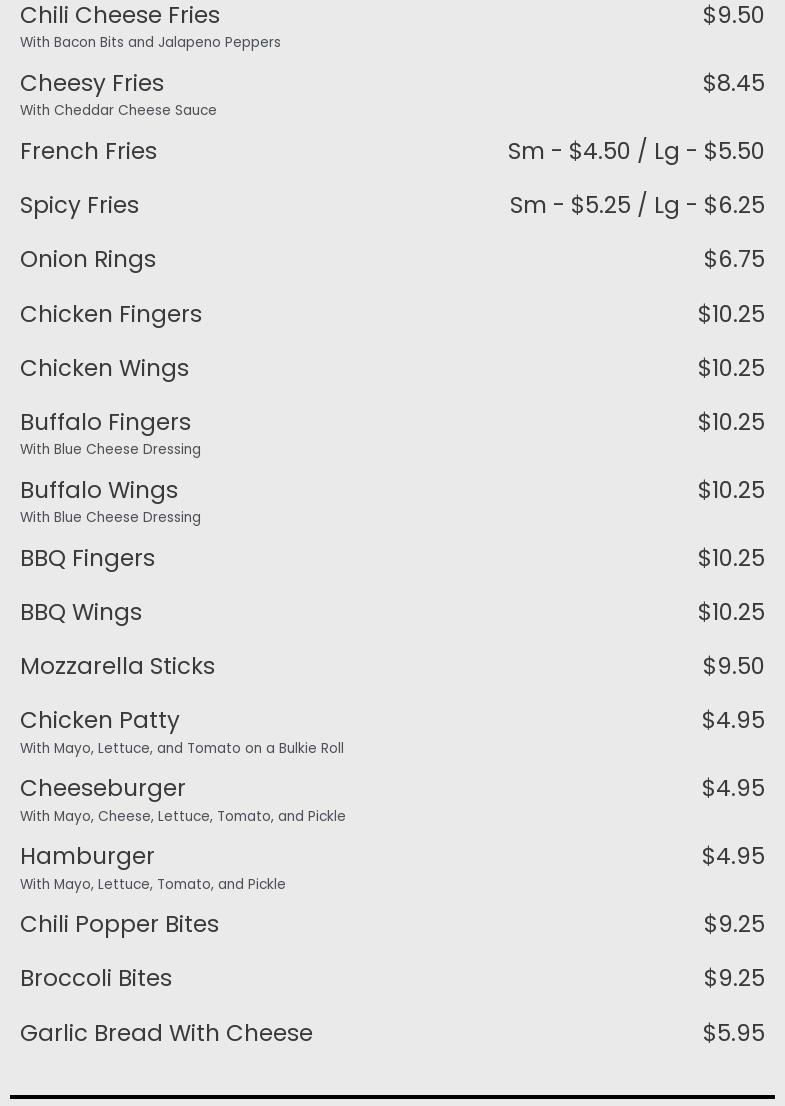 Chili Cheese Fries $9.50
With Bacon Bits and Jalapeno Peppers

Cheesy Fries $8.45
With Cheddar Cheese Sauce

French Fries Sm - $4.50 / Lg - $5.50

Spicy Fries Sm - $5.25 / Lg - $6.25

Onion Rings $6.75

Chicken Fingers $10.25

Chicken Wings $10.25

Buffalo Fingers $10.25
With Blue Cheese Dressing

Buffalo Wings $10.25
With Blue Cheese Dressing

BBQ Fingers $10.25

BBQ Wings $10.25

Mozzarella Sticks $9.50

Chicken Patty $4.95
With Mayo, Lettuce, and Tomato on a Bulkie Roll

Cheeseburger $4.95
With Mayo, Cheese, Lettuce, Tomato, and Pickle

Hamburger $4.95
With Mayo, Lettuce, Tomato, and Pickle

Chili Popper Bites $9.25

Broccoli Bites $9.25

Garlic Bread With Cheese $5.95